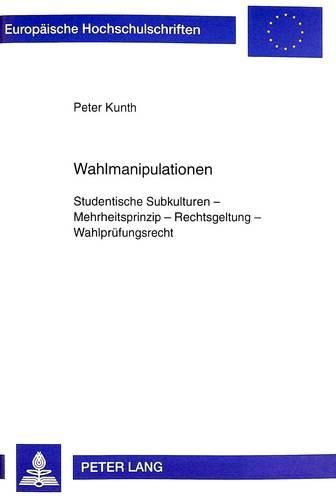 Europäische Hochschulschriften

Peter Kunth

Wahlmanipulationen

Studentische Subkulturen – Mehrheitsprinzip – Rechtsgeltung – Wahlprüfungsrecht

PETER LANG